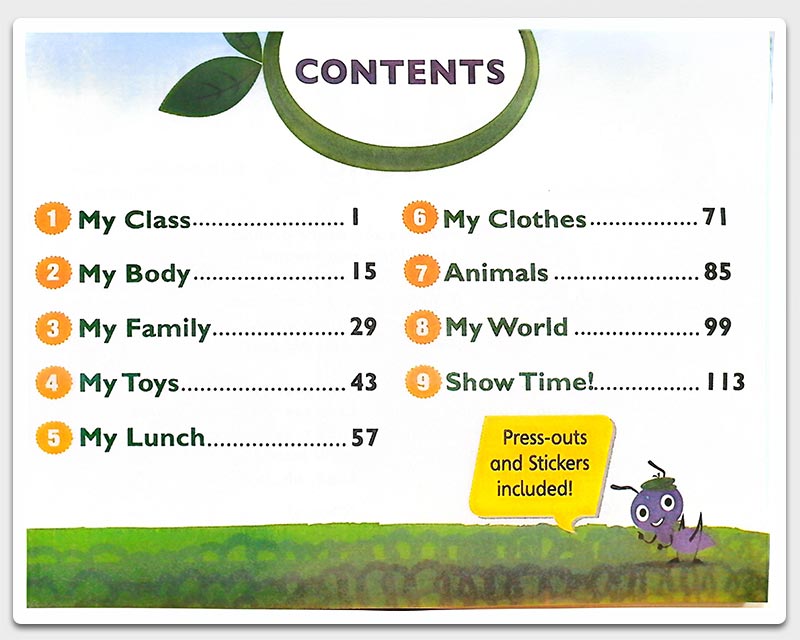 CONTENTS

1 My Class 1

2 My Body 15

3 My Family 29

4 My Toys 43

5 My Lunch 57

6 My Clothes 71

7 Animals 85

8 My World 99

9 Show Time! 113

Press-outs and Stickers included!